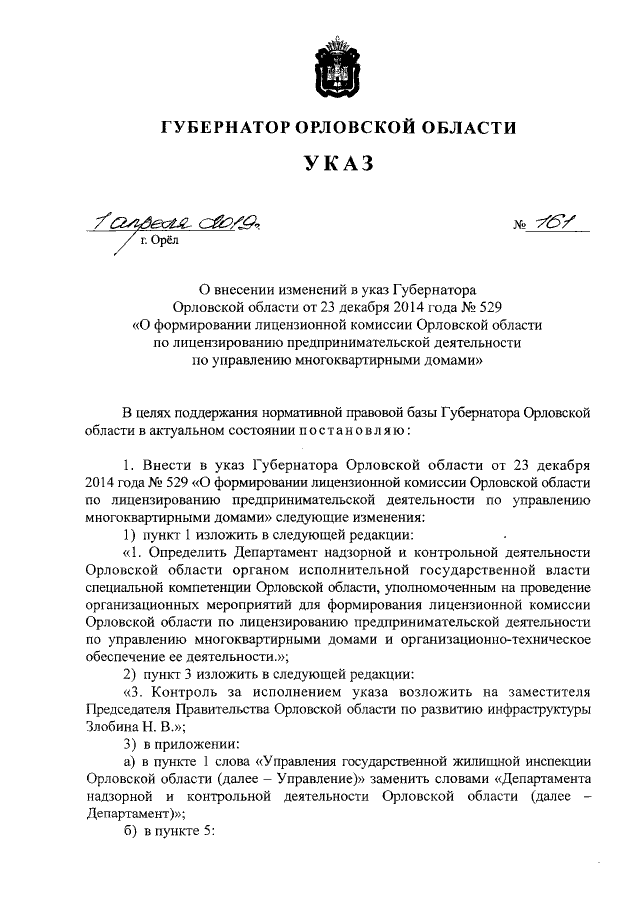 ГУБЕРНАТОР ОРЛОВСКОЙ ОБЛАСТИ

УКАЗ

1 апреля 2019г. № 161
г. Орёл

О внесении изменений в указ Губернатора Орловской области от 23 декабря 2014 года № 529 «О формировании лицензионной комиссии Орловской области по лицензированию предпринимательской деятельности по управлению многоквартирными домами»

В целях поддержания нормативной правовой базы Губернатора Орловской области в актуальном состоянии постановляю:

1. Внести в указ Губернатора Орловской области от 23 декабря 2014 года № 529 «О формировании лицензионной комиссии Орловской области по лицензированию предпринимательской деятельности по управлению многоквартирными домами» следующие изменения:

1) пункт 1 изложить в следующей редакции:

«1. Определить Департамент надзорной и контрольной деятельности Орловской области органом исполнительной государственной власти специальной компетенции Орловской области, уполномоченным на проведение организационных мероприятий для формирования лицензионной комиссии Орловской области по лицензированию предпринимательской деятельности по управлению многоквартирными домами и организационно-техническое обеспечение ее деятельности.»;

2) пункт 3 изложить в следующей редакции:

«3. Контроль за исполнением указа возложить на заместителя Председателя Правительства Орловской области по развитию инфраструктуры Злобина Н. В.»;

3) в приложении:

а) в пункте 1 слова «Управления государственной жилищной инспекции Орловской области (далее – Управление)» заменить словами «Департамента надзорной и контрольной деятельности Орловской области (далее – Департамент)»;

б) в пункте 5: